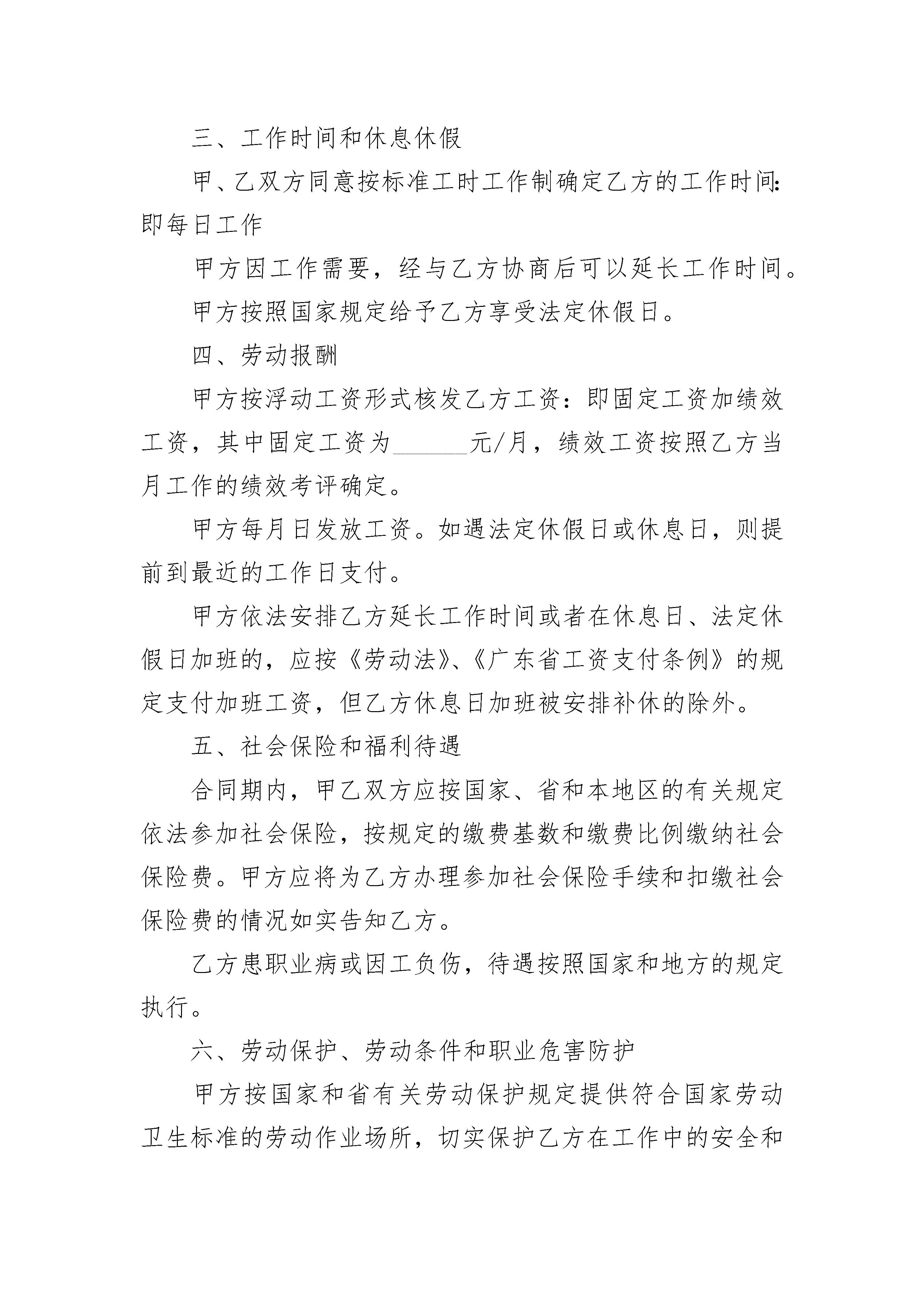 三、工作时间和休息休假

甲、乙双方同意按标准工时工作制确定乙方的工作时间：即每日工作

甲方因工作需要，经与乙方协商后可以延长工作时间。

甲方按照国家规定给予乙方享受法定休假日。

四、劳动报酬

甲方按浮动工资形式核发乙方工资：即固定工资加绩效工资，其中固定工资为______元/月，绩效工资按照乙方当月工作的绩效考评确定。

甲方每月日发放工资。如遇法定休假日或休息日，则提前到最近的工作日支付。

甲方依法安排乙方延长工作时间或者在休息日、法定休假日加班的，应按《劳动法》、《广东省工资支付条例》的规定支付加班工资，但乙方休息日加班被安排补休的除外。

五、社会保险和福利待遇

合同期内，甲乙双方应按国家、省和本地区的有关规定依法参加社会保险，按规定的缴费基数和缴费比例缴纳社会保险费。甲方应将为乙方办理参加社会保险手续和扣缴社会保险费的情况如实告知乙方。

乙方患职业病或因工负伤，待遇按照国家和地方的规定执行。

六、劳动保护、劳动条件和职业危害防护

甲方按国家和省有关劳动保护规定提供符合国家劳动卫生标准的劳动作业场所，切实保护乙方在工作中的安全和